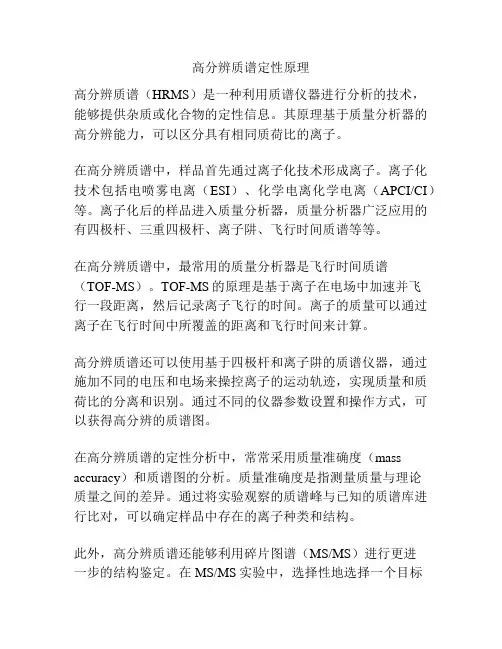 高分辨质谱定性原理

高分辨质谱（HRMS）是一种利用质谱仪器进行分析的技术，能够提供杂质或化合物的定性信息。其原理基于质量分析器的高分辨能力，可以区分具有相同质荷比的离子。

在高分辨质谱中，样品首先通过离子化技术形成离子。离子化技术包括电喷雾电离（ESI）、化学电离化学电离（APCI/CI）等。离子化后的样品进入质量分析器，质量分析器广泛应用的有四极杆、三重四极杆、离子阱、飞行时间质谱等等。

在高分辨质谱中，最常用的质量分析器是飞行时间质谱（TOF-MS）。TOF-MS 的原理是基于离子在电场中加速并飞行一段距离，然后记录离子飞行的时间。离子的质量可以通过离子在飞行时间中所覆盖的距离和飞行时间来计算。

高分辨质谱还可以使用基于四极杆和离子阱的质谱仪器，通过施加不同的电压和电场来操控离子的运动轨迹，实现质量和质荷比的分离和识别。通过不同的仪器参数设置和操作方式，可以获得高分辨的质谱图。

在高分辨质谱的定性分析中，常常采用质量准确度（mass accuracy）和质谱图的分析。质量准确度是指测量质量与理论质量之间的差异。通过将实验观察的质谱峰与已知的质谱库进行比对，可以确定样品中存在的离子种类和结构。

此外，高分辨质谱还能够利用碎片图谱（MS/MS）进行更进一步的结构鉴定。在 MS/MS 实验中，选择性地选择一个目标